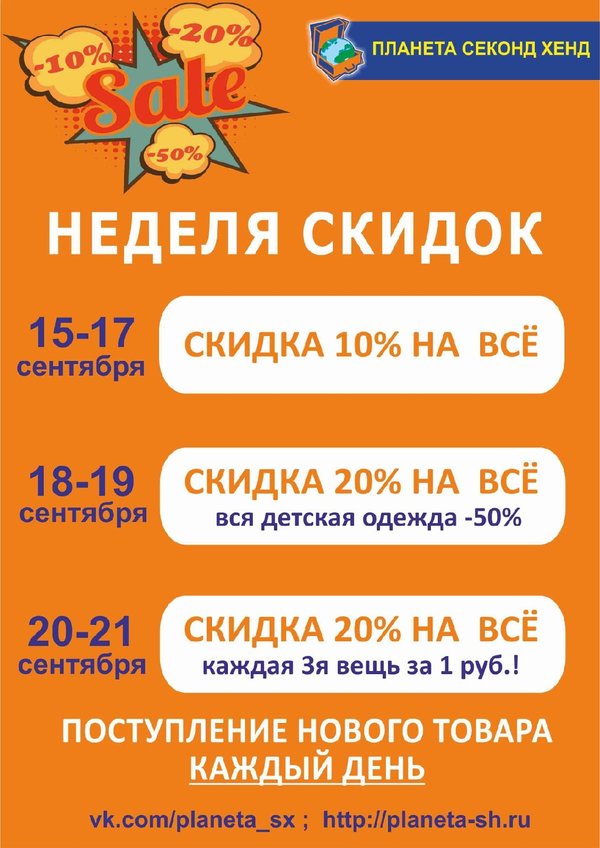 -10%
-20%
Sale
-50%

ПЛАНЕТА СЕКОНД ХЕНД

НЕДЕЛЯ СКИДОК

15-17 сентября
СКИДКА 10% НА ВСЁ

18-19 сентября
СКИДКА 20% НА ВСЁ
вся детская одежда -50%

20-21 сентября
СКИДКА 20% НА ВСЁ
каждая 3я вещь за 1 руб.!

ПОСТУПЛЕНИЕ НОВОГО ТОВАРА
КАЖДЫЙ ДЕНЬ

vk.com/planeta_sx ; http://planeta-sh.ru